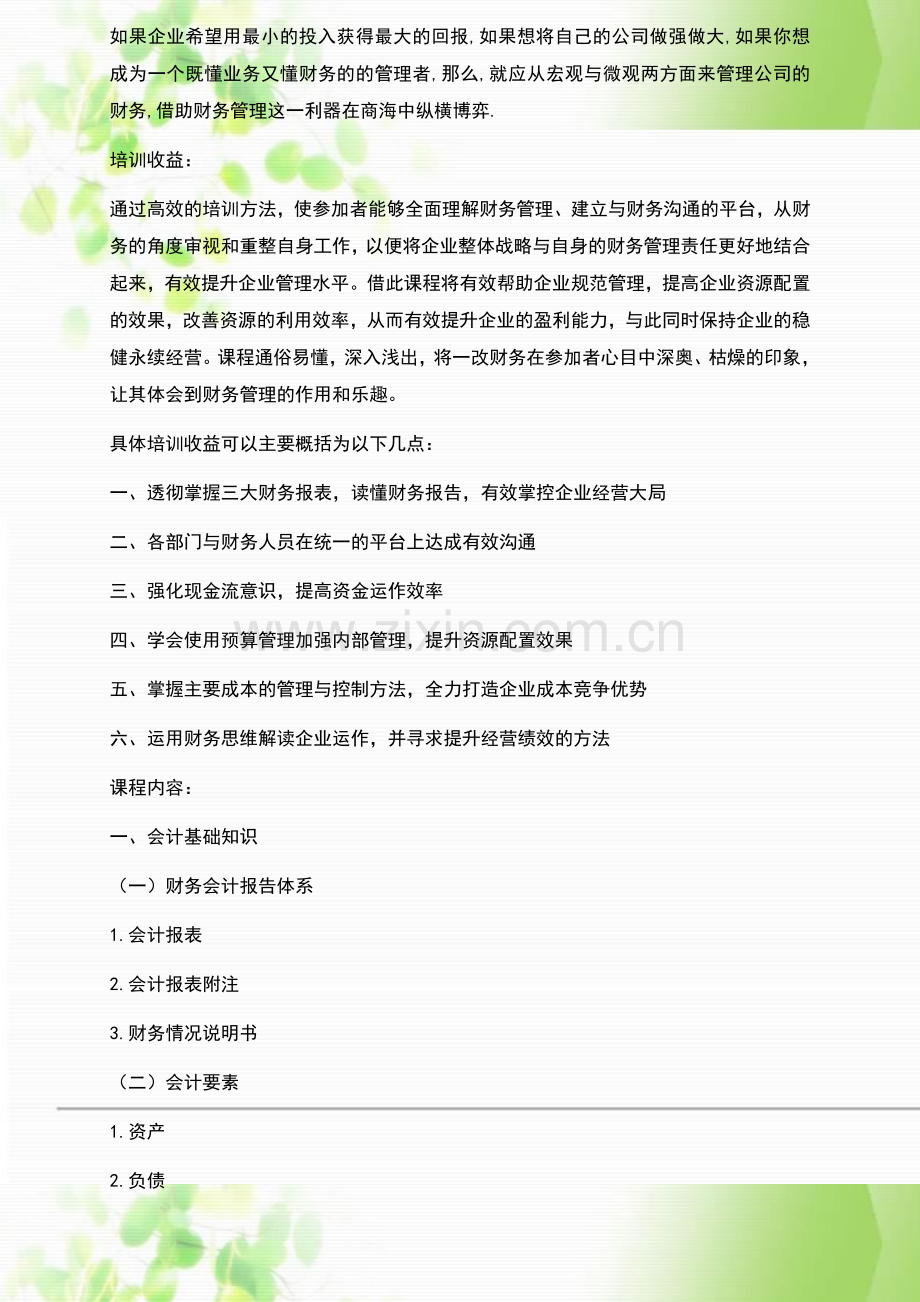 如果企业希望用最小的投入获得最大的回报,如果想将自己的公司做强做大,如果你想成为一个既懂业务又懂财务的的管理者,那么,就应从宏观与微观两方面来管理公司的财务,借助财务管理这一利器在商海中纵横博弈.

培训收益:

通过高效的培训方法，使参加者能够全面理解财务管理、建立与财务沟通的平台，从财务的角度审视和重整自身工作，以便将企业整体战略与自身的财务管理责任更好地结合起来，有效提升企业管理水平。借此课程将有效帮助企业规范管理，提高企业资源配置的效果，改善资源的利用效率，从而有效提升企业的盈利能力，与此同时保持企业的稳健永续经营。课程通俗易懂，深入浅出，将一改财务在参加者心目中深奥、枯燥的印象，让其体会到财务管理的作用和乐趣。

具体培训收益可以主要概括为以下几点:

一、透彻掌握三大财务报表，读懂财务报告，有效掌控企业经营大局

二、各部门与财务人员在统一的平台上达成有效沟通

三、强化现金流意识，提高资金运作效率

四、学会使用预算管理加强内部管理，提升资源配置效果

五、掌握主要成本的管理与控制方法，全力打造企业成本竞争优势

六、运用财务思维解读企业运作，并寻求提升经营绩效的方法

课程内容:

一、会计基础知识

（一）财务会计报告体系

1.会计报表

2.会计报表附注

3.财务情况说明书

（二）会计要素

1.资产

2.负债

www.zixin.com.cn